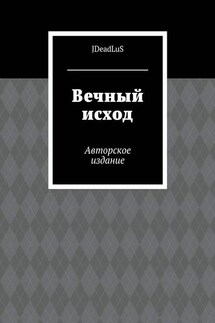 JDeadLuS

Вечный исход

Авторское издание